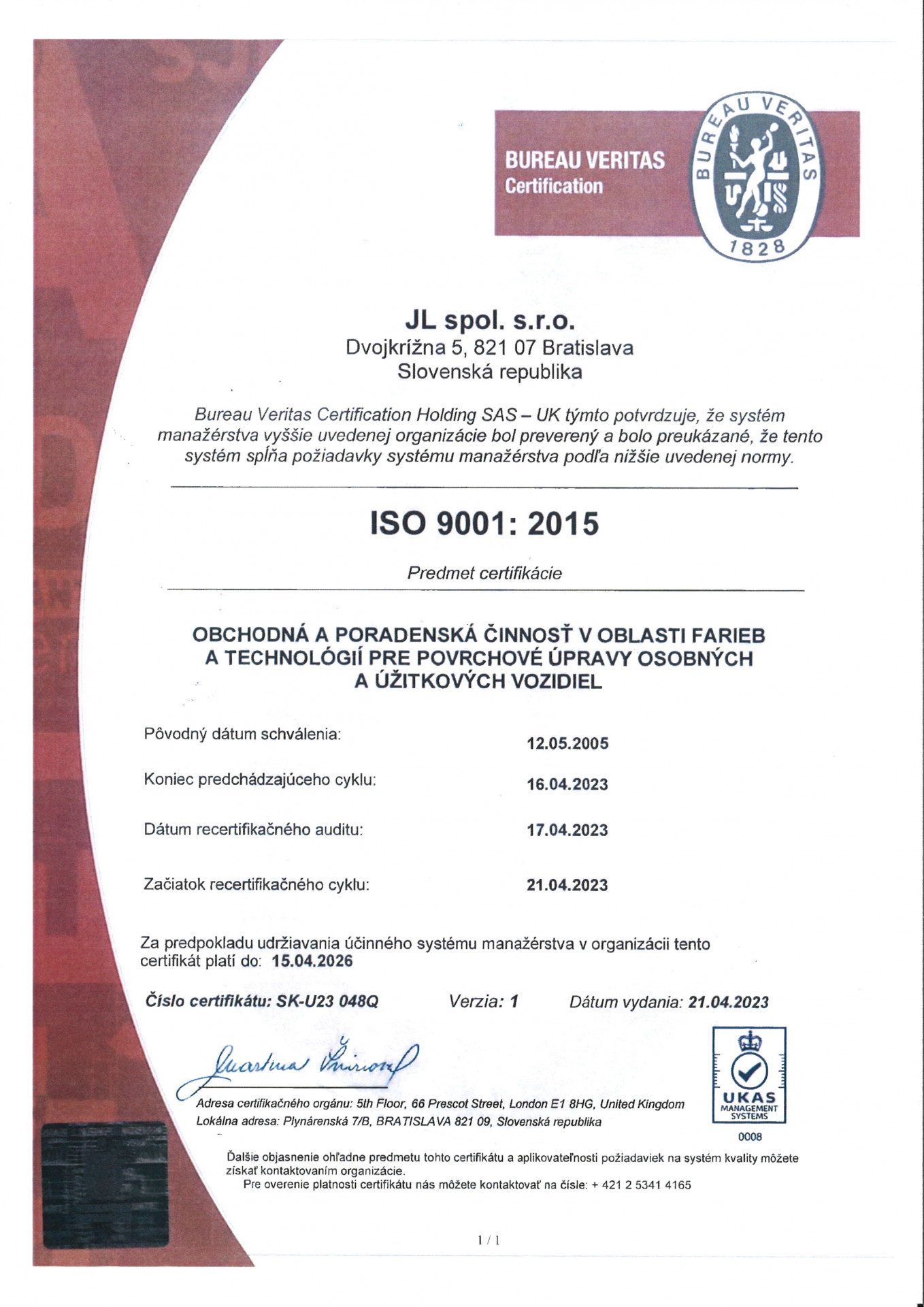 BUREAU VERITAS
Certification

BUREAU VERITAS
1828

JL spol. s.r.o.
Dvojkrížna 5, 821 07 Bratislava
Slovenská republika

Bureau Veritas Certification Holding SAS – UK týmto potvrdzuje, že systém manažérstva vyššie uvedenej organizácie bol preverený a bolo preukázané, že tento systém spĺňa požiadavky systému manažérstva podľa nižšie uvedenej normy.

ISO 9001: 2015

Predmet certifikácie

OBCHODNÁ A PORADENSKÁ ČINNOSŤ V OBLASTI FARIEB A TECHNOLÓGIÍ PRE POVRCHOVÉ ÚPRAVY OSOBNÝCH A ÚŽITKOVÝCH VOZIDIEL

Pôvodný dátum schválenia: 12.05.2005

Koniec predchádzajúceho cyklu: 16.04.2023

Dátum recertifikačného auditu: 17.04.2023

Začiatok recertifikačného cyklu: 21.04.2023

Za predpokladu udržiavania účinného systému manažérstva v organizácii tento certifikát platí do: 15.04.2026

Číslo certifikátu: SK-U23 048Q Verzia: 1 Dátum vydania: 21.04.2023

Martina Šmirová

Adresa certifikačného orgánu: 5th Floor, 66 Prescot Street, London E1 8HG, United Kingdom
Lokálna adresa: Plynárenská 7/B, BRATISLAVA 821 09, Slovenská republika

UKAS
MANAGEMENT SYSTEMS
0008

Ďalšie objasnenie ohľadne predmetu tohto certifikátu a aplikovateľnosti požiadaviek na systém kvality môžete získať kontaktovaním organizácie.
Pre overenie platnosti certifikátu nás môžete kontaktovať na čísle: + 421 2 5341 4165

1 / 1